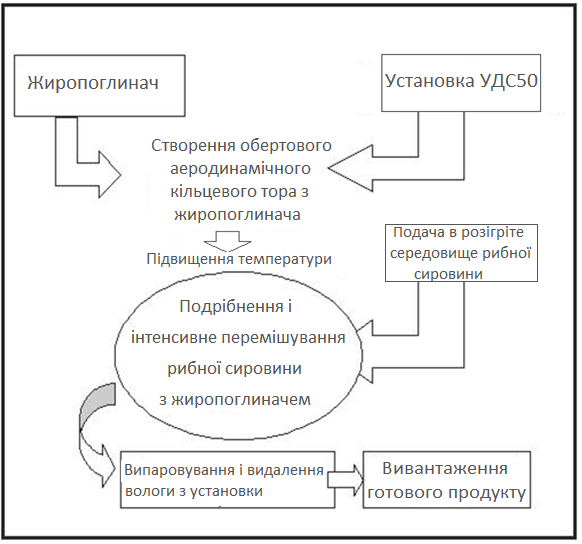 Жиропоглинач

Установка УДС50

Створення обертового аеродинамічного кільцевого тора з жиропоглинача

Підвищення температури

Подача в розігріте середовище рибної сировини

Подрібнення і інтенсивне перемішування рибної сировини з жиропоглиначем

Випаровування і видалення вологи з установки

Вивантаження готового продукту